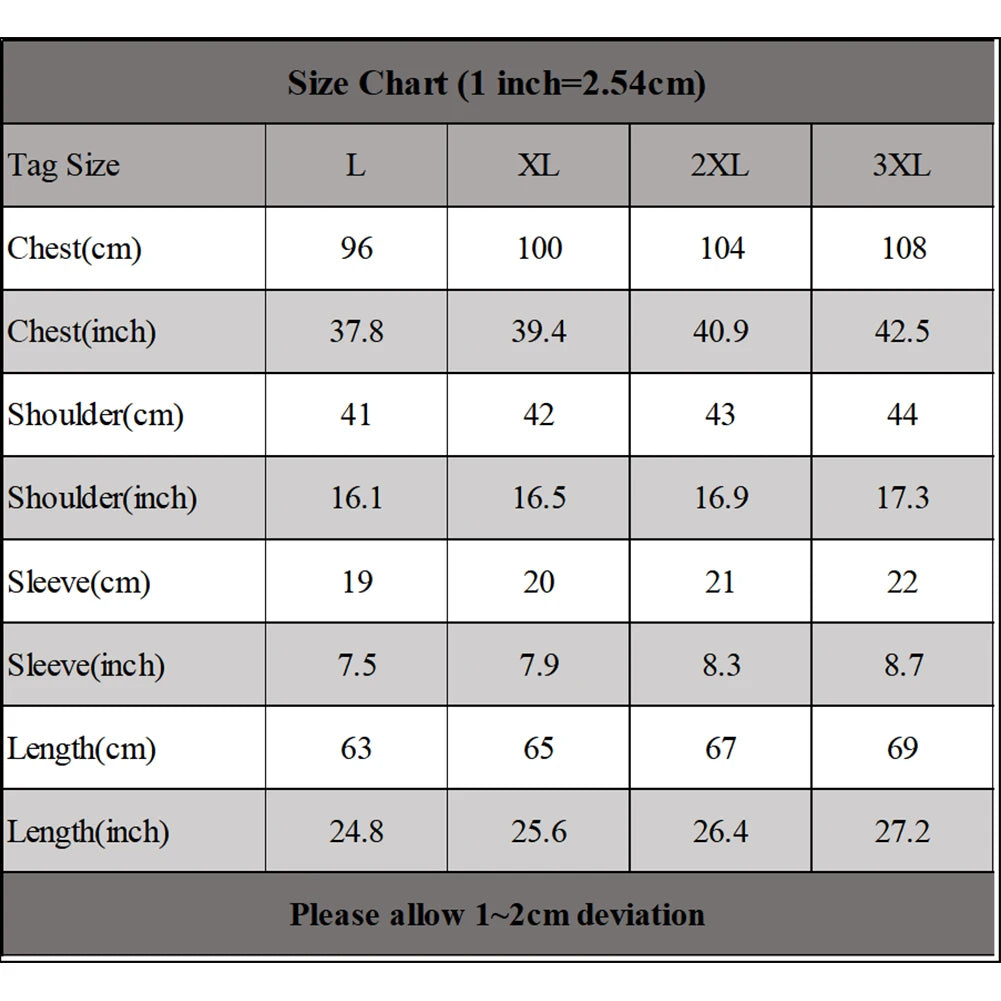 Size Chart (1 inch=2.54cm)

| Tag Size | L | XL | 2XL | 3XL |
|---|---|---|---|---|
| Chest(cm) | 96 | 100 | 104 | 108 |
| Chest(inch) | 37.8 | 39.4 | 40.9 | 42.5 |
| Shoulder(cm) | 41 | 42 | 43 | 44 |
| Shoulder(inch) | 16.1 | 16.5 | 16.9 | 17.3 |
| Sleeve(cm) | 19 | 20 | 21 | 22 |
| Sleeve(inch) | 7.5 | 7.9 | 8.3 | 8.7 |
| Length(cm) | 63 | 65 | 67 | 69 |
| Length(inch) | 24.8 | 25.6 | 26.4 | 27.2 |

Please allow 1~2cm deviation